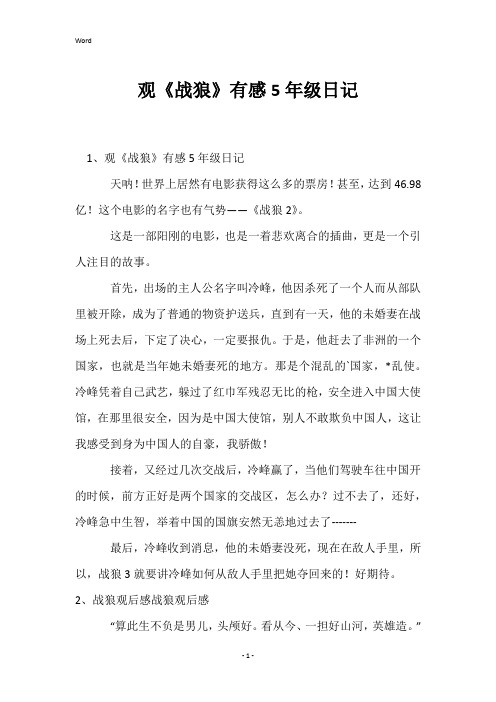 Word

观《战狼》有感5年级日记

1、观《战狼》有感5年级日记

天呐！世界上居然有电影获得这么多的票房！甚至，达到46.98亿！这个电影的名字也有气势——《战狼2》。

这是一部阳刚的电影，也是一着悲欢离合的插曲，更是一个引人注目的故事。

首先，出场的主人公名字叫冷峰，他因杀死了一个人而从部队里被开除，成为了普通的物资护送兵，直到有一天，他的未婚妻在战场上死去后，下定了决心，一定要报仇。于是，他赶去了非洲的一个国家，也就是当年她未婚妻死的地方。那是个混乱的`国家，*乱使。冷峰凭着自己武艺，躲过了红巾军残忍无比的枪，安全进入中国大使馆，在那里很安全，因为是中国大使馆，别人不敢欺负中国人，这让我感受到身为中国人的自豪，我骄傲！

接着，又经过几次交战后，冷峰赢了，当他们驾驶车往中国开的时候，前方正好是两个国家的交战区，怎么办？过不去了，还好，冷峰急中生智，举着中国的国旗安然无恙地过去了-------

最后，冷峰收到消息，他的未婚妻没死，现在在敌人手里，所以，战狼3就要讲冷峰如何从敌人手里把她夺回来的！好期待。

2、战狼观后感战狼观后感

“算此生不负是男儿，头颅好。看从今、一担好山河，英雄造。”

- 1 -